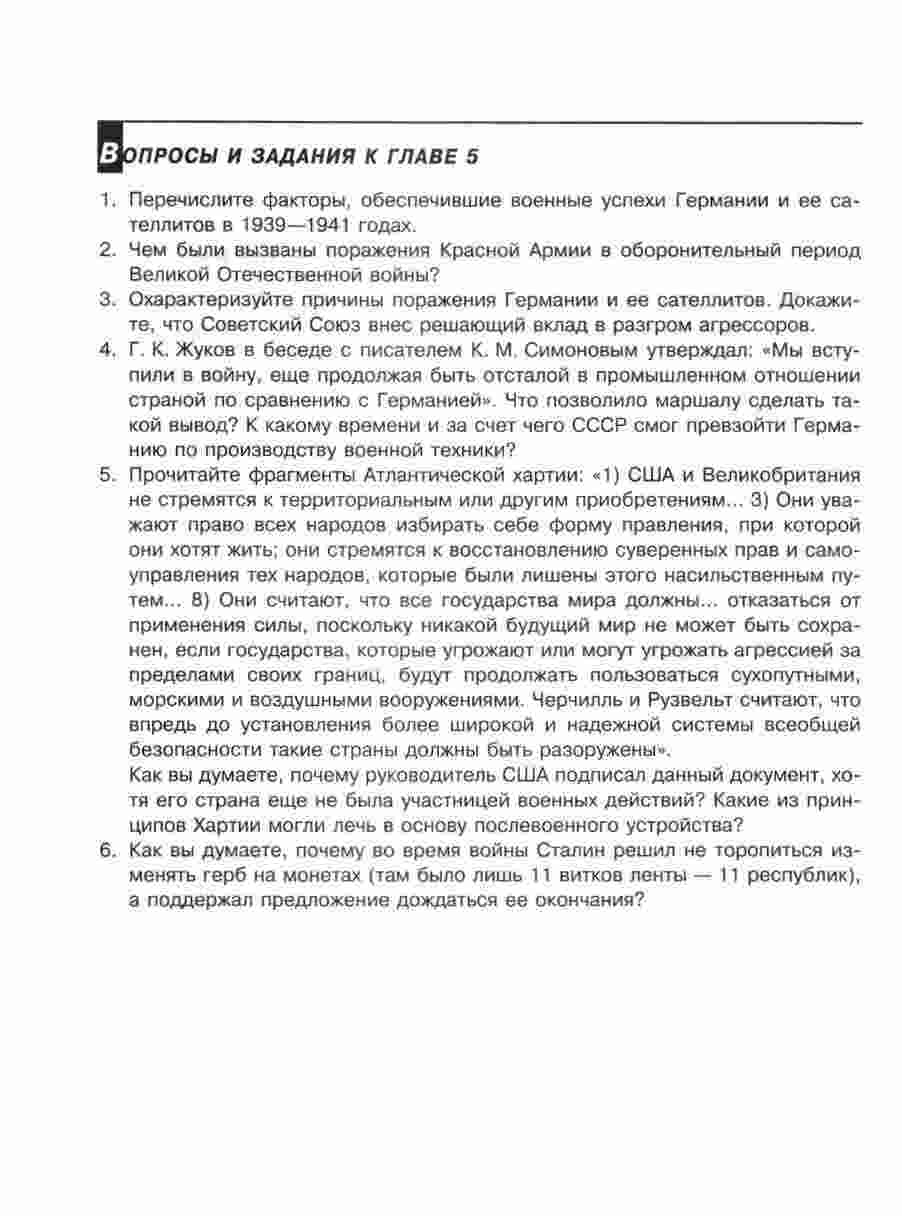 ВОПРОСЫ И ЗАДАНИЯ К ГЛАВЕ 5

1. Перечислите факторы, обеспечившие военные успехи Германии и ее сателлитов в 1939—1941 годах.
2. Чем были вызваны поражения Красной Армии в оборонительный период Великой Отечественной войны?
3. Охарактеризуйте причины поражения Германии и ее сателлитов. Докажите, что Советский Союз внес решающий вклад в разгром агрессоров.
4. Г. К. Жуков в беседе с писателем К. М. Симоновым утверждал: «Мы вступили в войну, еще продолжая быть отсталой в промышленном отношении страной по сравнению с Германией». Что позволило маршалу сделать такой вывод? К какому времени и за счет чего СССР смог превзойти Германию по производству военной техники?
5. Прочитайте фрагменты Атлантической хартии: «1) США и Великобритания не стремятся к территориальным или другим приобретениям... 3) Они уважают право всех народов избирать себе форму правления, при которой они хотят жить; они стремятся к восстановлению суверенных прав и самоуправления тех народов, которые были лишены этого насильственным путем... 8) Они считают, что все государства мира должны... отказаться от применения силы, поскольку никакой будущий мир не может быть сохранен, если государства, которые угрожают или могут угрожать агрессией за пределами своих границ, будут продолжать пользоваться сухопутными, морскими и воздушными вооружениями. Черчилль и Рузвельт считают, что впредь до установления более широкой и надежной системы всеобщей безопасности такие страны должны быть разоружены».
Как вы думаете, почему руководитель США подписал данный документ, хотя его страна еще не была участницей военных действий? Какие из принципов Хартии могли лечь в основу послевоенного устройства?
6. Как вы думаете, почему во время войны Сталин решил не торопиться изменять герб на монетах (там было лишь 11 витков ленты — 11 республик), а поддержал предложение дождаться ее окончания?